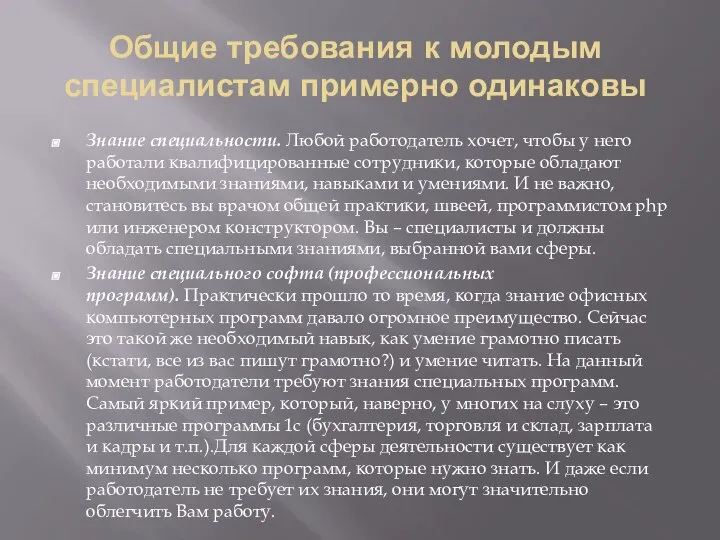 Общие требования к молодым специалистам примерно одинаковы

Знание специальности. Любой работодатель хочет, чтобы у него работали квалифицированные сотрудники, которые обладают необходимыми знаниями, навыками и умениями. И не важно, становитесь вы врачом общей практики, швеей, программистом php или инженером конструктором. Вы – специалисты и должны обладать специальными знаниями, выбранной вами сферы.

Знание специального софта (профессиональных программ). Практически прошло то время, когда знание офисных компьютерных программ давало огромное преимущество. Сейчас это такой же необходимый навык, как умение грамотно писать (кстати, все из вас пишут грамотно?) и умение читать. На данный момент работодатели требуют знания специальных программ. Самый яркий пример, который, наверно, у многих на слуху – это различные программы 1с (бухгалтерия, торговля и склад, зарплата и кадры и т.п.).Для каждой сферы деятельности существует как минимум несколько программ, которые нужно знать. И даже если работодатель не требует их знания, они могут значительно облегчить Вам работу.